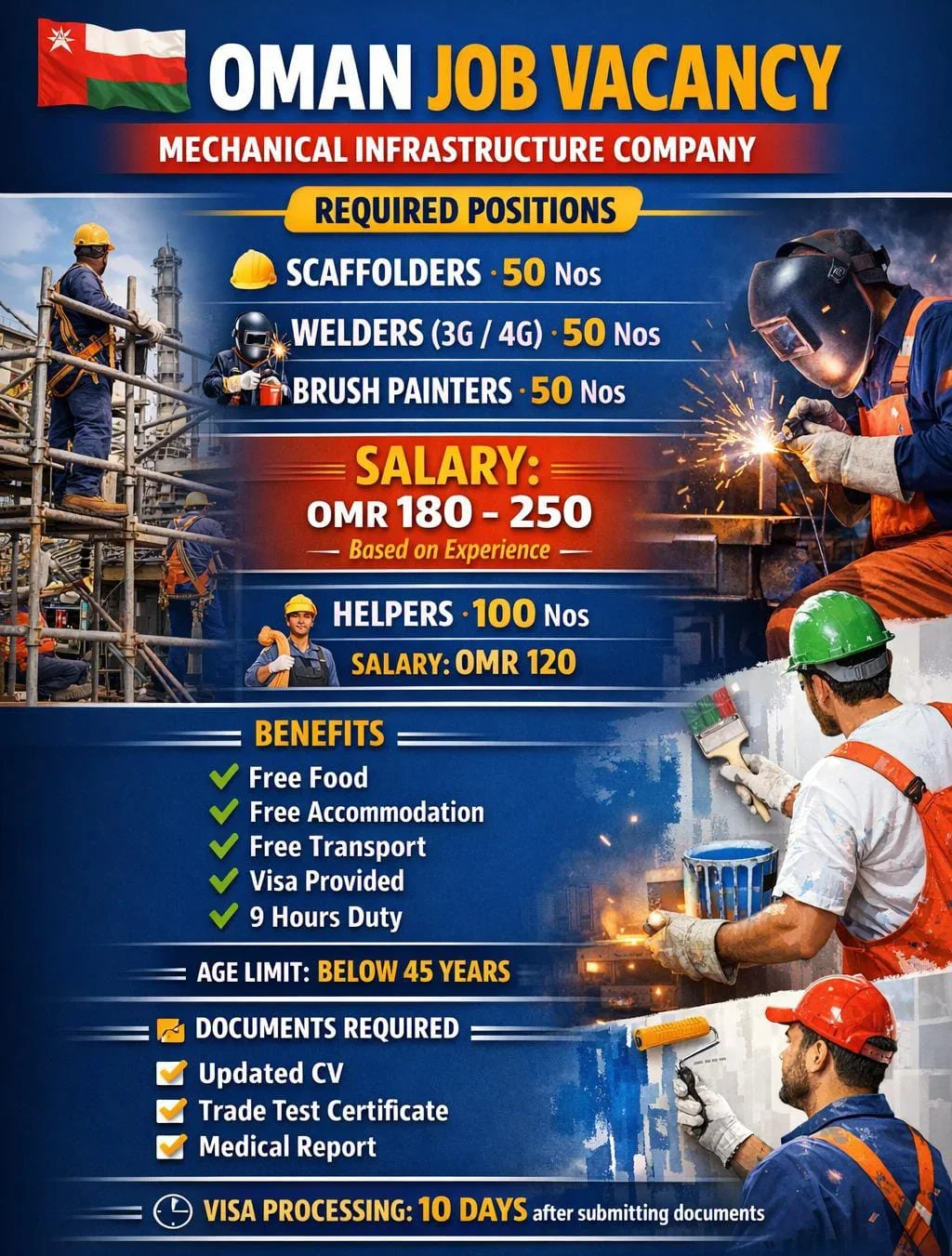 OMAN JOB VACANCY
MECHANICAL INFRASTRUCTURE COMPANY

REQUIRED POSITIONS

SCAFFOLDERS · 50 Nos
WELDERS (3G / 4G) · 50 Nos
BRUSH PAINTERS · 50 Nos

SALARY:
OMR 180 - 250
Based on Experience

HELPERS · 100 Nos
SALARY: OMR 120

BENEFITS
Free Food
Free Accommodation
Free Transport
Visa Provided
9 Hours Duty

AGE LIMIT: BELOW 45 YEARS

DOCUMENTS REQUIRED
Updated CV
Trade Test Certificate
Medical Report

VISA PROCESSING: 10 DAYS after submitting documents